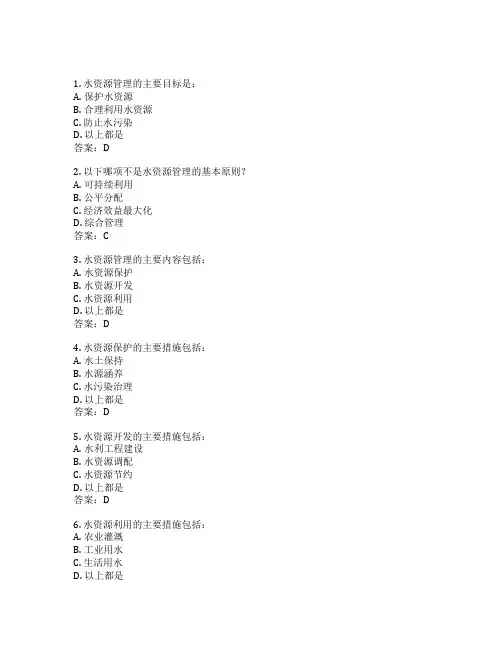 1. 水资源管理的主要目标是：
A. 保护水资源
B. 合理利用水资源
C. 防止水污染
D. 以上都是
答案：D

2. 以下哪项不是水资源管理的基本原则？
A. 可持续利用
B. 公平分配
C. 经济效益最大化
D. 综合管理
答案：C

3. 水资源管理的主要内容包括：
A. 水资源保护
B. 水资源开发
C. 水资源利用
D. 以上都是
答案：D

4. 水资源保护的主要措施包括：
A. 水土保持
B. 水源涵养
C. 水污染治理
D. 以上都是
答案：D

5. 水资源开发的主要措施包括：
A. 水利工程建设
B. 水资源调配
C. 水资源节约
D. 以上都是
答案：D

6. 水资源利用的主要措施包括：
A. 农业灌溉
B. 工业用水
C. 生活用水
D. 以上都是